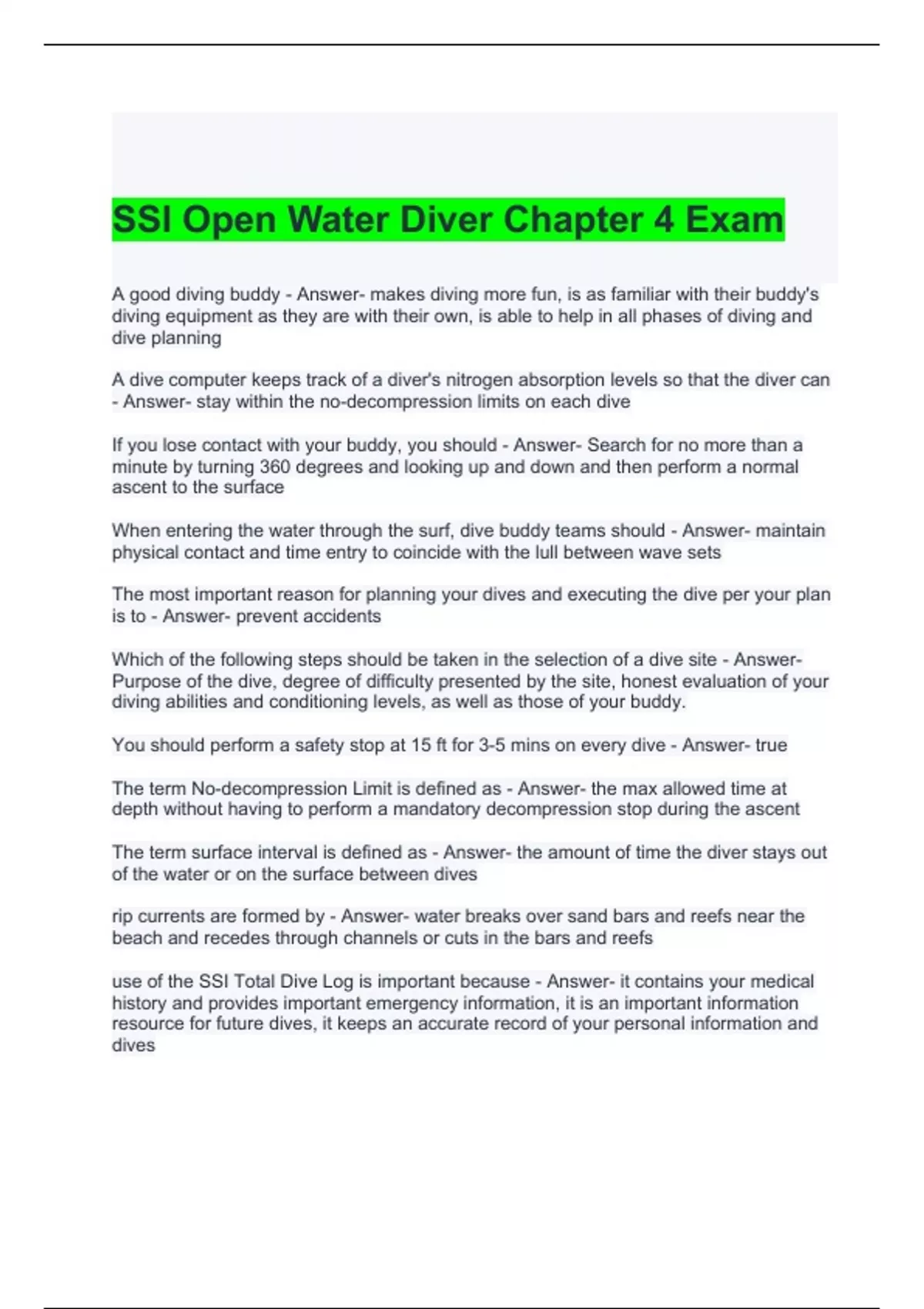 SSI Open Water Diver Chapter 4 Exam

A good diving buddy - Answer- makes diving more fun, is as familiar with their buddy's diving equipment as they are with their own, is able to help in all phases of diving and dive planning

A dive computer keeps track of a diver's nitrogen absorption levels so that the diver can - Answer- stay within the no-decompression limits on each dive

If you lose contact with your buddy, you should - Answer- Search for no more than a minute by turning 360 degrees and looking up and down and then perform a normal ascent to the surface

When entering the water through the surf, dive buddy teams should - Answer- maintain physical contact and time entry to coincide with the lull between wave sets

The most important reason for planning your dives and executing the dive per your plan is to - Answer- prevent accidents

Which of the following steps should be taken in the selection of a dive site - Answer- Purpose of the dive, degree of difficulty presented by the site, honest evaluation of your diving abilities and conditioning levels, as well as those of your buddy.

You should perform a safety stop at 15 ft for 3-5 mins on every dive - Answer- true

The term No-decompression Limit is defined as - Answer- the max allowed time at depth without having to perform a mandatory decompression stop during the ascent

The term surface interval is defined as - Answer- the amount of time the diver stays out of the water or on the surface between dives

rip currents are formed by - Answer- water breaks over sand bars and reefs near the beach and recedes through channels or cuts in the bars and reefs

use of the SSI Total Dive Log is important because - Answer- it contains your medical history and provides important emergency information, it is an important information resource for future dives, it keeps an accurate record of your personal information and dives